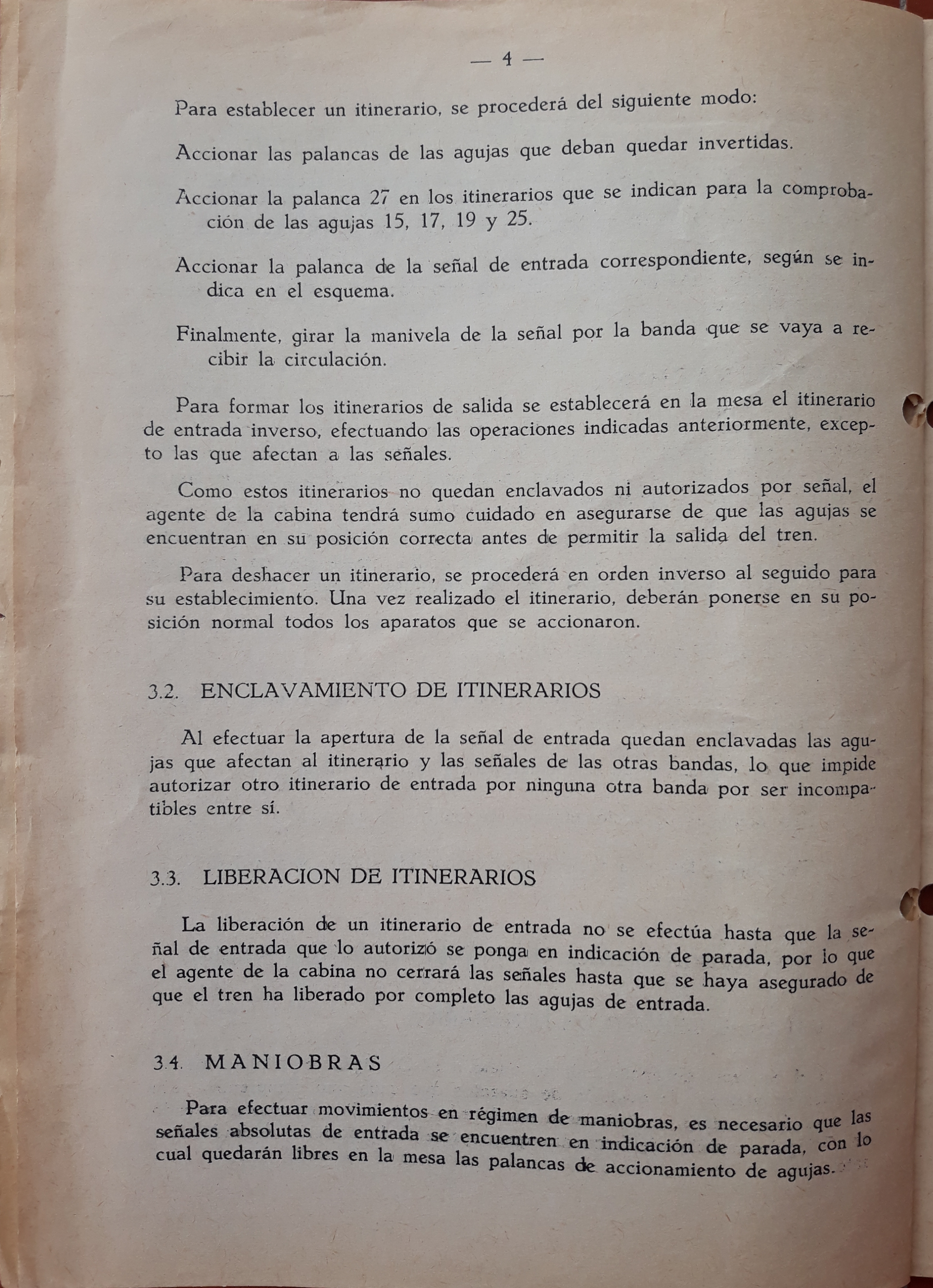 — 4 —

Para establecer un itinerario, se procederá del siguiente modo:

Accionar las palancas de las agujas que deban quedar invertidas.

Accionar la palanca 27 en los itinerarios que se indican para la comprobación de las agujas 15, 17, 19 y 25.

Accionar la palanca de la señal de entrada correspondiente, según se indica en el esquema.

Finalmente, girar la manivela de la señal por la banda que se vaya a recibir la circulación.

Para formar los itinerarios de salida se establecerá en la mesa el itinerario de entrada inverso, efectuando las operaciones indicadas anteriormente, excepto las que afectan a las señales.

Como estos itinerarios no quedan enclavados ni autorizados por señal, el agente de la cabina tendrá sumo cuidado en asegurarse de que las agujas se encuentran en su posición correcta antes de permitir la salida del tren.

Para deshacer un itinerario, se procederá en orden inverso al seguido para su establecimiento. Una vez realizado el itinerario, deberán ponerse en su posición normal todos los aparatos que se accionaron.

3.2. ENCLAVAMIENTO DE ITINERARIOS

Al efectuar la apertura de la señal de entrada quedan enclavadas las agujas que afectan al itinerario y las señales de las otras bandas, lo que impide autorizar otro itinerario de entrada por ninguna otra banda por ser incompatibles entre sí.

3.3. LIBERACION DE ITINERARIOS

La liberación de un itinerario de entrada no se efectúa hasta que la señal de entrada que lo autorizó se ponga en indicación de parada, por lo que el agente de la cabina no cerrará las señales hasta que se haya asegurado de que el tren ha liberado por completo las agujas de entrada.

3.4. MANIOBRAS

Para efectuar movimientos en régimen de maniobras, es necesario que las señales absolutas de entrada se encuentren en indicación de parada, con lo cual quedarán libres en la mesa las palancas de accionamiento de agujas.